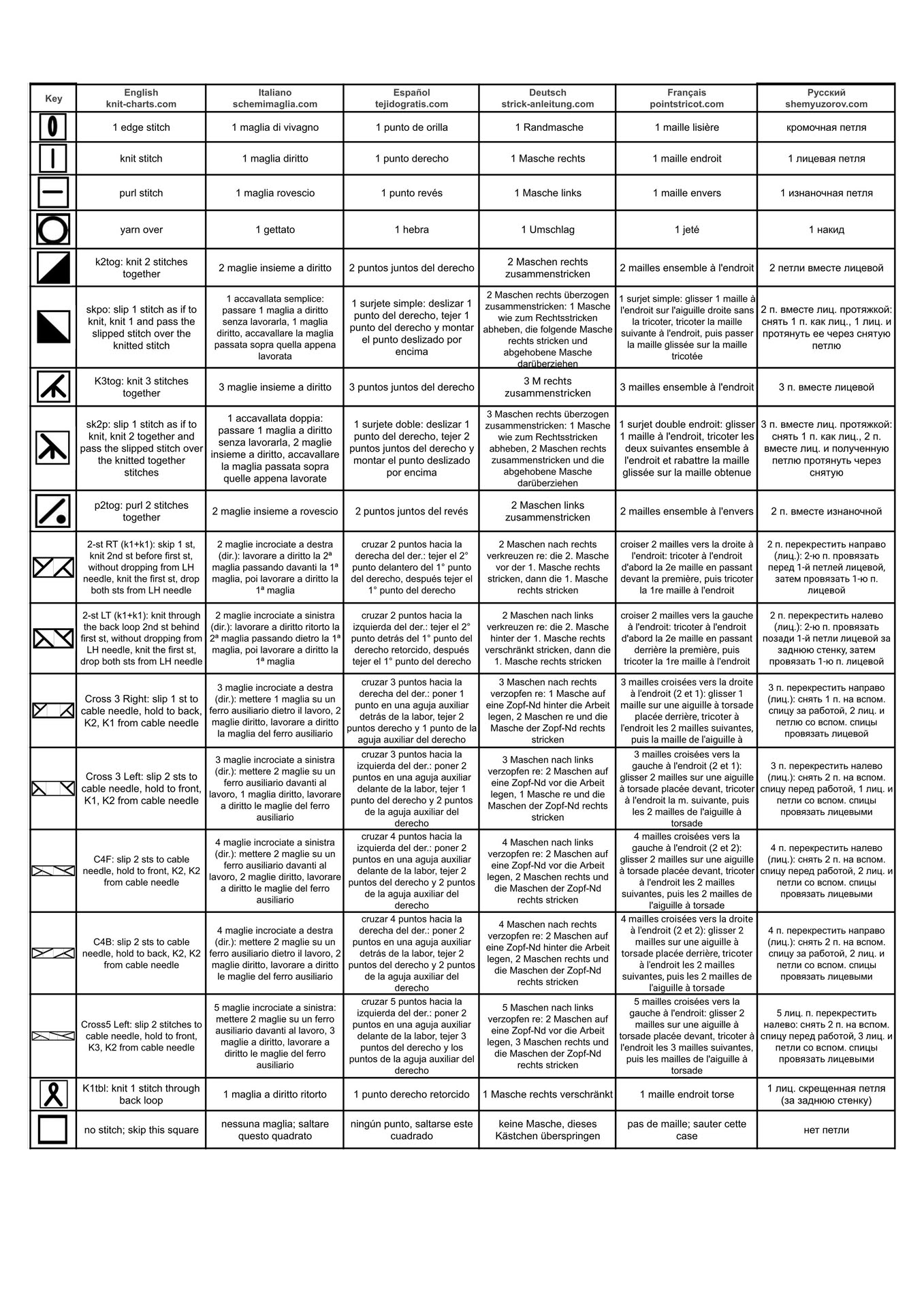 | Key | English knit-charts.com | Italiano schemimaglia.com | Español tejidogratis.com | Deutsch strick-anleitung.com | Français pointstricot.com | Русский shemyuzorov.com |
|---|---|---|---|---|---|---|
| | 1 edge stitch | 1 maglia di vivagno | 1 punto de orilla | 1 Randmasche | 1 maille lisière | кромочная петля |
| | knit stitch | 1 maglia diritto | 1 punto derecho | 1 Masche rechts | 1 maille endroit | 1 лицевая петля |
| | purl stitch | 1 maglia rovescio | 1 punto revés | 1 Masche links | 1 maille envers | 1 изнаночная петля |
| | yarn over | 1 gettato | 1 hebra | 1 Umschlag | 1 jeté | 1 накид |
| | k2tog: knit 2 stitches together | 2 maglie insieme a diritto | 2 puntos juntos del derecho | 2 Maschen rechts zusammenstricken | 2 mailles ensemble à l'endroit | 2 петли вместе лицевой |
| | skpo: slip 1 stitch as if to knit, knit 1 and pass the slipped stitch over the knitted stitch | 1 accavallata semplice: passare 1 maglia a diritto senza lavorarla, 1 maglia diritto, accavallare la maglia passata sopra quella appena lavorata | 1 surjete simple: deslizar 1 punto del derecho, tejer 1 punto del derecho y montar el punto deslizado por encima | 2 Maschen rechts überzogen zusammenstricken: 1 Masche wie zum Rechtsstricken abheben, die folgende Masche rechts stricken und abgehobene Masche darüberziehen | 1 surjet simple: glisser 1 maille à l'endroit sur l'aiguille droite sans la tricoter, tricoter la maille suivante à l'endroit, puis passer la maille glissée sur la maille tricotée | 2 п. вместе лиц. протяжкой: снять 1 п. как лиц., 1 лиц. и протянуть ее через снятую петлю |
| | K3tog: knit 3 stitches together | 3 maglie insieme a diritto | 3 puntos juntos del derecho | 3 M rechts zusammenstricken | 3 mailles ensemble à l'endroit | 3 п. вместе лицевой |
| | sk2p: slip 1 stitch as if to knit, knit 2 together and pass the slipped stitch over the knitted together stitches | 1 accavallata doppia: passare 1 maglia a diritto senza lavorarla, 2 maglie insieme a diritto, accavallare la maglia passata sopra quelle appena lavorate | 1 surjete doble: deslizar 1 punto del derecho, tejer 2 puntos juntos del derecho y montar el punto deslizado por encima | 3 Maschen rechts überzogen zusammenstricken: 1 Masche wie zum Rechtsstricken abheben, 2 Maschen rechts zusammenstricken und die abgehobene Masche darüberziehen | 1 surjet double endroit: glisser 1 maille à l'endroit, tricoter les deux suivantes ensemble à l'endroit et rabattre la maille glissée sur la maille obtenue | 3 п. вместе лиц. протяжкой: снять 1 п. как лиц., 2 п. вместе лиц. и полученную петлю протянуть через снятую |
| | p2tog: purl 2 stitches together | 2 maglie insieme a rovescio | 2 puntos juntos del revés | 2 Maschen links zusammenstricken | 2 mailles ensemble à l'envers | 2 п. вместе изнаночной |
| | 2-st RT (k1+k1): skip 1 st, knit 2nd st before first st, without dropping from LH needle, knit the first st, drop both sts from LH needle | 2 maglie incrociate a destra (dir.): lavorare a diritto la 2ª maglia passando davanti la 1ª maglia, poi lavorare a diritto la 1ª maglia | cruzar 2 puntos hacia la derecha del der.: tejer el 2° punto delantero del 1° punto del derecho, después tejer el 1° punto del derecho | 2 Maschen nach rechts verkreuzen re: die 2. Masche vor der 1. Masche rechts stricken, dann die 1. Masche rechts stricken | croiser 2 mailles vers la droite à l'endroit: tricoter à l'endroit d'abord la 2e maille en passant devant la première, puis tricoter la 1re maille à l'endroit | 2 п. перекрестить направо (лиц.): 2-ю п. провязать перед 1-й петлей лицевой, затем провязать 1-ю п. лицевой |
| | 2-st LT (k1+k1): knit through the back loop 2nd st behind first st, without dropping from LH needle, knit the first st, drop both sts from LH needle | 2 maglie incrociate a sinistra (dir.): lavorare a diritto ritorto la 2ª maglia passando dietro la 1ª maglia, poi lavorare a diritto la 1ª maglia | cruzar 2 puntos hacia la izquierda del der.: tejer el 2° punto detrás del 1° punto del derecho retorcido, después tejer el 1° punto del derecho | 2 Maschen nach links verkreuzen re: die 2. Masche hinter der 1. Masche rechts verschränkt stricken, dann die 1. Masche rechts stricken | croiser 2 mailles vers la gauche à l'endroit: tricoter à l'endroit d'abord la 2e maille en passant derrière la première, puis tricoter la 1re maille à l'endroit | 2 п. перекрестить налево (лиц.): 2-ю п. провязать позади 1-й петли лицевой за заднюю стенку, затем провязать 1-ю п. лицевой |
| | Cross 3 Right: slip 1 st to cable needle, hold to back, K2, K1 from cable needle | 3 maglie incrociate a destra (dir.): mettere 1 maglia su un ferro ausiliario dietro il lavoro, 2 maglie diritto, lavorare a diritto la maglia del ferro ausiliario | cruzar 3 puntos hacia la derecha del der.: poner 1 punto en una aguja auxiliar detrás de la labor, tejer 2 puntos derecho y 1 punto de la aguja auxiliar del derecho | 3 Maschen nach rechts verzopfen re: 1 Masche auf eine Zopf-Nd hinter die Arbeit legen, 2 Maschen re und die Masche der Zopf-Nd rechts stricken | 3 mailles croisées vers la droite à l'endroit (2 et 1): glisser 1 maille sur une aiguille à torsade placée derrière, tricoter à l'endroit les 2 mailles suivantes, puis la maille de l'aiguille à | 3 п. перекрестить направо (лиц.): снять 1 п. на вспом. спицу за работой, 2 лиц. и петлю со вспом. спицы провязать лицевой |
| | Cross 3 Left: slip 2 sts to cable needle, hold to front, K1, K2 from cable needle | 3 maglie incrociate a sinistra (dir.): mettere 2 maglie su un ferro ausiliario davanti al lavoro, 1 maglia diritto, lavorare a diritto le maglie del ferro ausiliario | cruzar 3 puntos hacia la izquierda del der.: poner 2 puntos en una aguja auxiliar delante de la labor, tejer 1 punto del derecho y 2 puntos de la aguja auxiliar del derecho | 3 Maschen nach links verzopfen re: 2 Maschen auf eine Zopf-Nd vor die Arbeit legen, 1 Masche re und die Maschen der Zopf-Nd rechts stricken | 3 mailles croisées vers la gauche à l'endroit (2 et 1): glisser 2 mailles sur une aiguille à torsade placée devant, tricoter à l'endroit la m. suivante, puis les 2 mailles de l'aiguille à torsade | 3 п. перекрестить налево (лиц.): снять 2 п. на вспом. спицу перед работой, 1 лиц. и петли со вспом. спицы провязать лицевыми |
| | C4F: slip 2 sts to cable needle, hold to front, K2, K2 from cable needle | 4 maglie incrociate a sinistra (dir.): mettere 2 maglie su un ferro ausiliario davanti al lavoro, 2 maglie diritto, lavorare a diritto le maglie del ferro ausiliario | cruzar 4 puntos hacia la izquierda del der.: poner 2 puntos en una aguja auxiliar delante de la labor, tejer 2 puntos del derecho y 2 puntos de la aguja auxiliar del derecho | 4 Maschen nach links verzopfen re: 2 Maschen auf eine Zopf-Nd vor die Arbeit legen, 2 Maschen rechts und die Maschen der Zopf-Nd rechts stricken | 4 mailles croisées vers la gauche à l'endroit (2 et 2): glisser 2 mailles sur une aiguille à torsade placée devant, tricoter à l'endroit les 2 mailles suivantes, puis les 2 mailles de l'aiguille à torsade | 4 п. перекрестить налево (лиц.): снять 2 п. на вспом. спицу перед работой, 2 лиц. и петли со вспом. спицы провязать лицевыми |
| | C4B: slip 2 sts to cable needle, hold to back, K2, K2 from cable needle | 4 maglie incrociate a destra (dir.): mettere 2 maglie su un ferro ausiliario dietro il lavoro, 2 maglie diritto, lavorare a diritto le maglie del ferro ausiliario | cruzar 4 puntos hacia la derecha del der.: poner 2 puntos en una aguja auxiliar detrás de la labor, tejer 2 puntos del derecho y 2 puntos de la aguja auxiliar del derecho | 4 Maschen nach rechts verzopfen re: 2 Maschen auf eine Zopf-Nd hinter die Arbeit legen, 2 Maschen rechts und die Maschen der Zopf-Nd rechts stricken | 4 mailles croisées vers la droite à l'endroit (2 et 2): glisser 2 mailles sur une aiguille à torsade placée derrière, tricoter à l'endroit les 2 mailles suivantes, puis les 2 mailles de l'aiguille à torsade | 4 п. перекрестить направо (лиц.): снять 2 п. на вспом. спицу за работой, 2 лиц. и петли со вспом. спицы провязать лицевыми |
| | Cross5 Left: slip 2 stitches to cable needle, hold to front, K3, K2 from cable needle | 5 maglie incrociate a sinistra: mettere 2 maglie su un ferro ausiliario davanti al lavoro, 3 maglie a diritto, lavorare a diritto le maglie del ferro ausiliario | cruzar 5 puntos hacia la izquierda del der.: poner 2 puntos en una aguja auxiliar delante de la labor, tejer 3 puntos del derecho y los puntos de la aguja auxiliar del derecho | 5 Maschen nach links verzopfen re: 2 Maschen auf eine Zopf-Nd vor die Arbeit legen, 3 Maschen rechts und die Maschen der Zopf-Nd rechts stricken | 5 mailles croisées vers la gauche à l'endroit: glisser 2 mailles sur une aiguille à torsade placée devant, tricoter à l'endroit les 3 mailles suivantes, puis les mailles de l'aiguille à torsade | 5 лиц. п. перекрестить налево: снять 2 п. на вспом. спицу перед работой, 3 лиц. и петли со вспом. спицы провязать лицевыми |
| | K1tbl: knit 1 stitch through back loop | 1 maglia a diritto ritorto | 1 punto derecho retorcido | 1 Masche rechts verschränkt | 1 maille endroit torse | 1 лиц. скрещенная петля (за заднюю стенку) |
| | no stitch; skip this square | nessuna maglia; saltare questo quadrato | ningún punto, saltarse este cuadrado | keine Masche, dieses Kästchen überspringen | pas de maille; sauter cette case | нет петли |